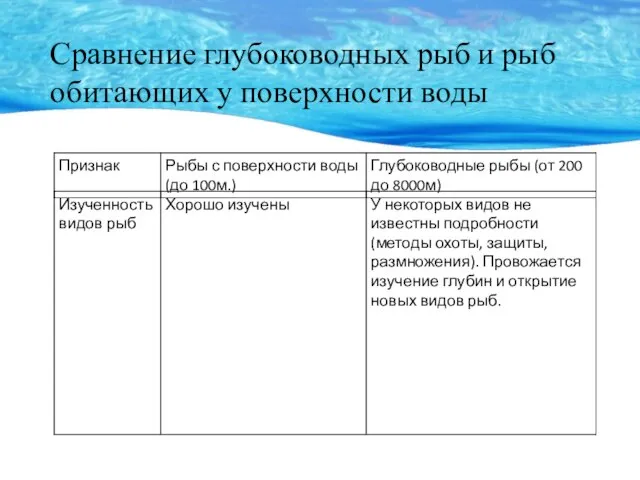 Сравнение глубоководных рыб и рыб обитающих у поверхности воды

| Признак | Рыбы с поверхности воды (до 100м.) | Глубоководные рыбы (от 200 до 8000м) |
|---|---|---|
| Изученность видов рыб | Хорошо изучены | У некоторых видов не известны подробности (методы охоты, защиты, размножения). Провожается изучение глубин и открытие новых видов рыб. |